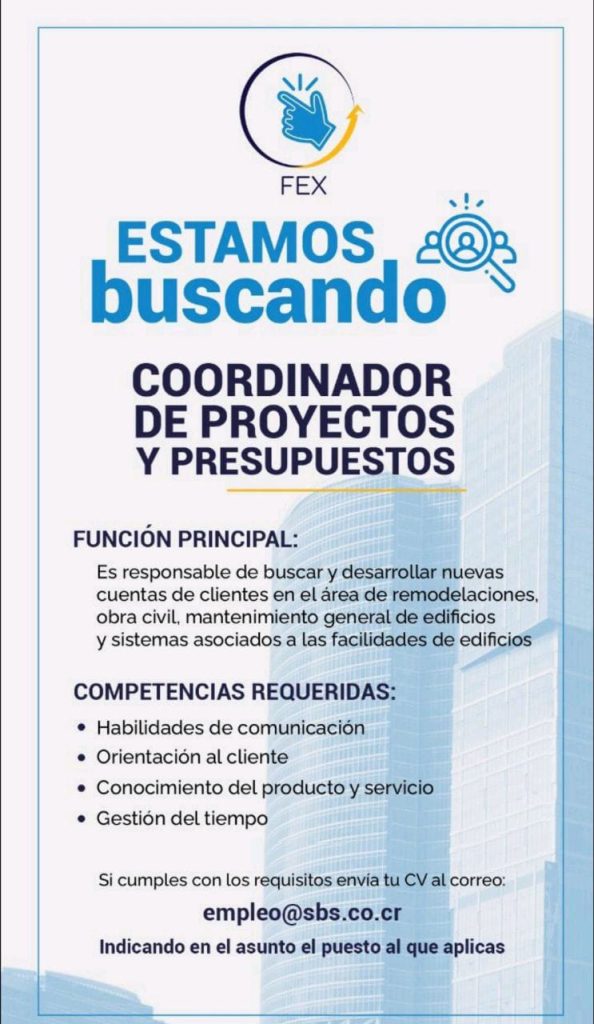 FEX

ESTAMOS buscando

COORDINADOR DE PROYECTOS Y PRESUPUESTOS

FUNCIÓN PRINCIPAL:

Es responsable de buscar y desarrollar nuevas cuentas de clientes en el área de remodelaciones, obra civil, mantenimiento general de edificios y sistemas asociados a las facilidades de edificios

COMPETENCIAS REQUERIDAS:

• Habilidades de comunicación
• Orientación al cliente
• Conocimiento del producto y servicio
• Gestión del tiempo

Si cumples con los requisitos envía tu CV al correo:

empleo@sbs.co.cr

Indicando en el asunto el puesto al que aplicas